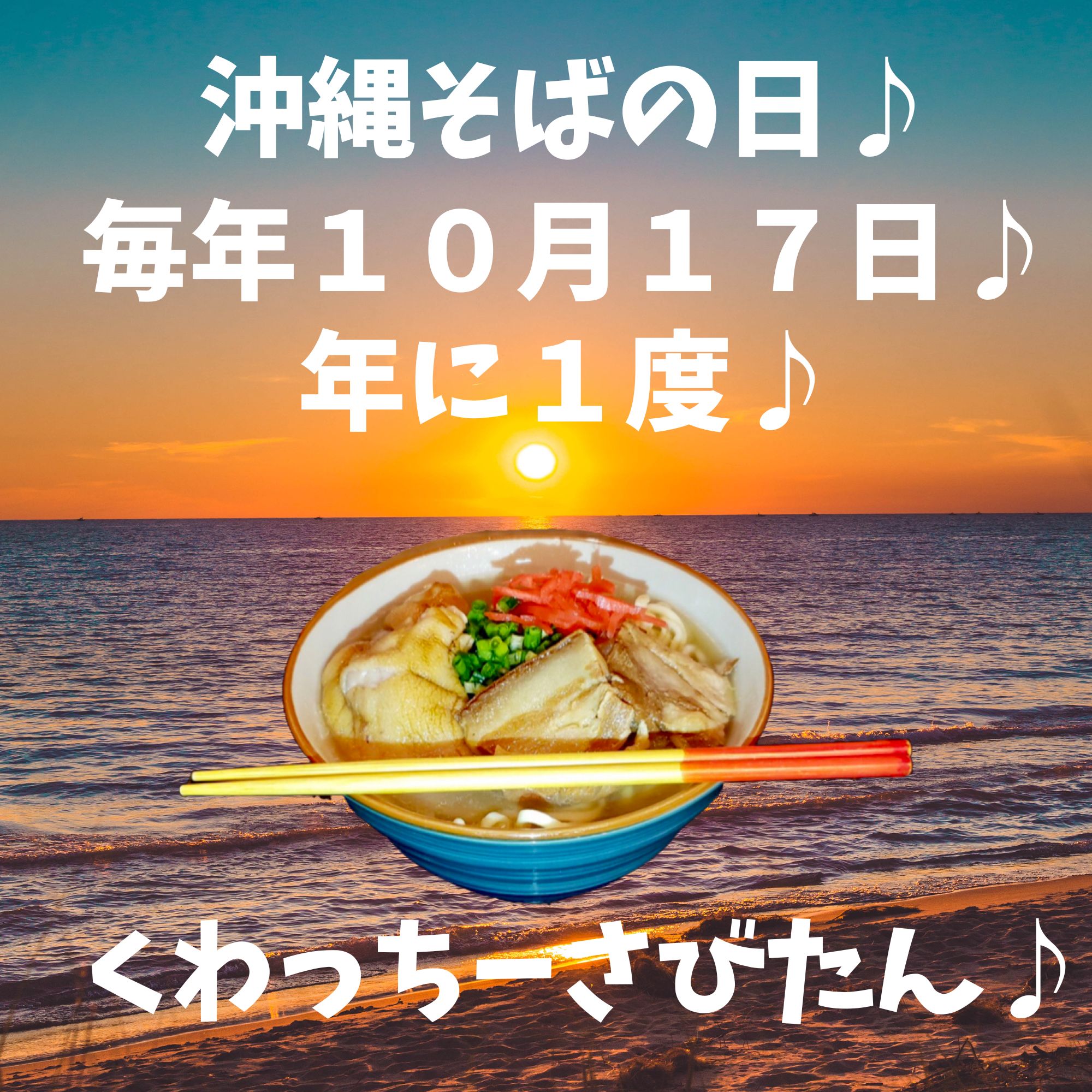 沖縄そばの日♪
毎年１０月１７日♪
年に１度♪

くわっちーさびたん♪